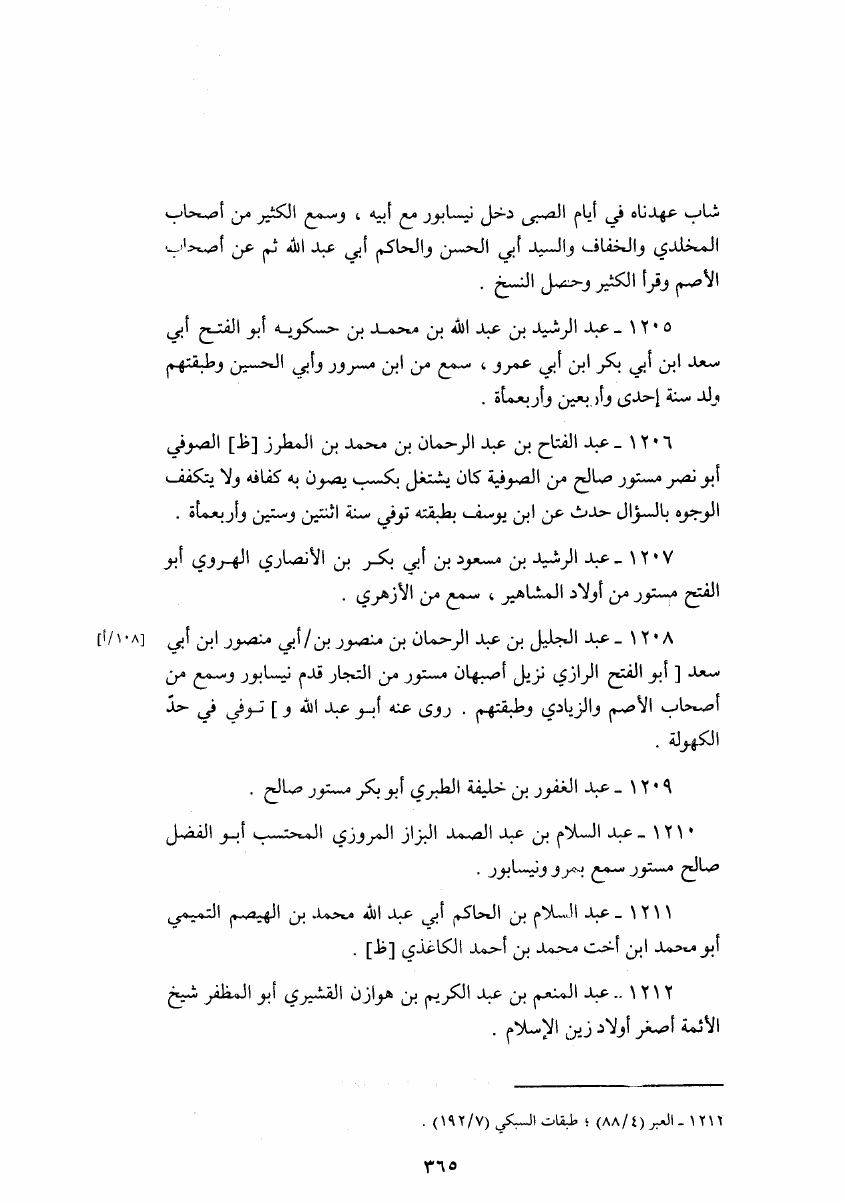 شاب عهدناه في أيام الصبى دخل نيسابور مع أبيه ، وسمع الكثير من أصحاب المخلدي والخفاف والسيد أبي الحسن والحاكم أبي عبد الله ثم عن أصحاب الأصم وقرأ الكثير وحصل النسخ .

١٢٠٥ ـ عبد الرشيد بن عبد الله بن محمد بن حسكويه أبو الفتح أبي سعد ابن أبي بكر ابن أبي عمرو ، سمع من ابن مسرور وأبي الحسين وطبقتهم ولد سنة إحدى وأربعين وأربعمأة .

١٢٠٦ ـ عبد الفتاح بن عبد الرحمان بن محمد بن المطرز [ظ] الصوفي أبو نصر مستور صالح من الصوفية كان يشتغل بكسب يصون به كفافه ولا يتكفف الوجوه بالسؤال حدث عن ابن يوسف بطبقته توفي سنة اثنتين وستين وأربعمأة .

١٢٠٧ ـ عبد الرشيد بن مسعود بن أبي بكر بن الأنصاري الهروي أبو الفتح مستور من أولاد المشاهير ، سمع من الأزهري .

[١٠٨/أ] ١٢٠٨ ـ عبد الجليل بن عبد الرحمان بن منصور بن/أبي منصور ابن أبي سعد [ أبو الفتح الرازي نزيل أصبهان مستور من التجار قدم نيسابور وسمع من أصحاب الأصم والزيادي وطبقتهم . روى عنه أبو عبد الله و ] توفي في حدّ الكهولة .

١٢٠٩ ـ عبد الغفور بن خليفة الطبري أبو بكر مستور صالح .

١٢١٠ ـ عبد السلام بن عبد الصمد البزاز المروزي المحتسب أبو الفضل صالح مستور سمع بمرو ونيسابور .

١٢١١ ـ عبد السلام بن الحاكم أبي عبد الله محمد بن الهيصم التميمي أبو محمد ابن أخت محمد بن أحمد الكاغذي [ظ] .

١٢١٢ ـ عبد المنعم بن عبد الكريم بن هوازن القشيري أبو المظفر شيخ الأئمة أصغر أولاد زين الإسلام .

١٢١٢ ـ العبر (٨٨/٤) ؛ طبقات السبكي (١٩٢/٧) .

٣٦٥